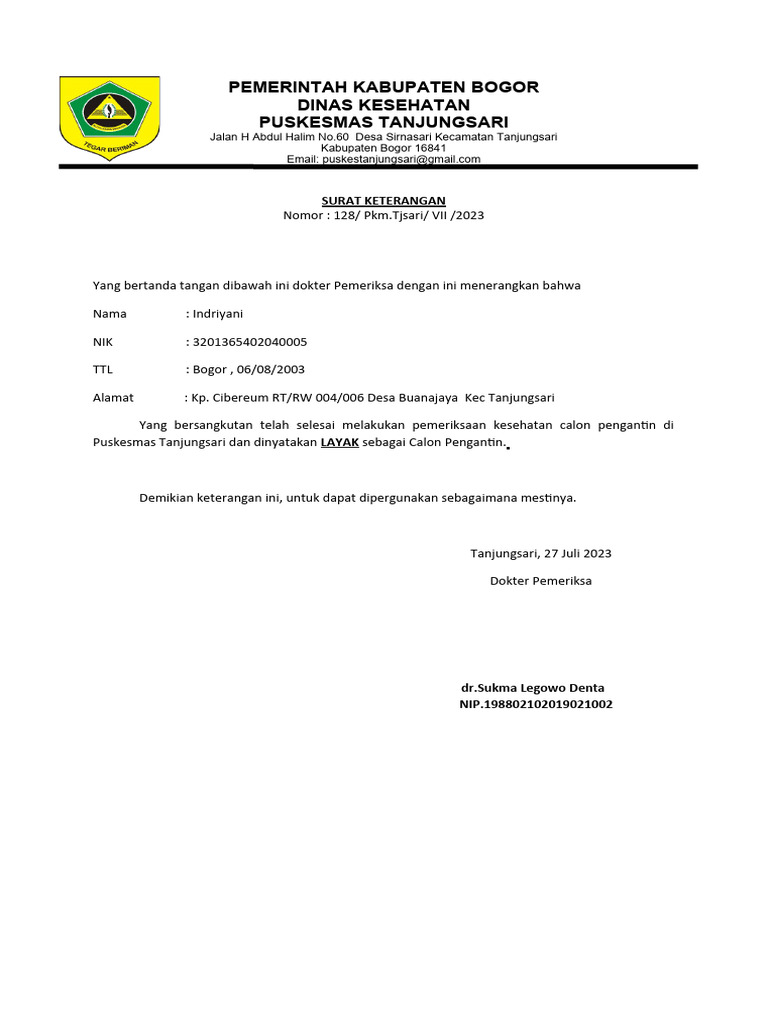 TEGAR BERIMAN

PEMERINTAH KABUPATEN BOGOR
DINAS KESEHATAN
PUSKESMAS TANJUNGSARI
Jalan H Abdul Halim No.60 Desa Sirnasari Kecamatan Tanjungsari
Kabupaten Bogor 16841
Email: puskestanjungsari@gmail.com

SURAT KETERANGAN
Nomor : 128/ Pkm.Tjsari/ VII /2023

Yang bertanda tangan dibawah ini dokter Pemeriksa dengan ini menerangkan bahwa

Nama : Indriyani

NIK : 3201365402040005

TTL : Bogor , 06/08/2003

Alamat : Kp. Cibereum RT/RW 004/006 Desa Buanajaya Kec Tanjungsari

Yang bersangkutan telah selesai melakukan pemeriksaan kesehatan calon pengantin di Puskesmas Tanjungsari dan dinyatakan LAYAK sebagai Calon Pengantin.

Demikian keterangan ini, untuk dapat dipergunakan sebagaimana mestinya.

Tanjungsari, 27 Juli 2023

Dokter Pemeriksa

dr.Sukma Legowo Denta
NIP.198802102019021002